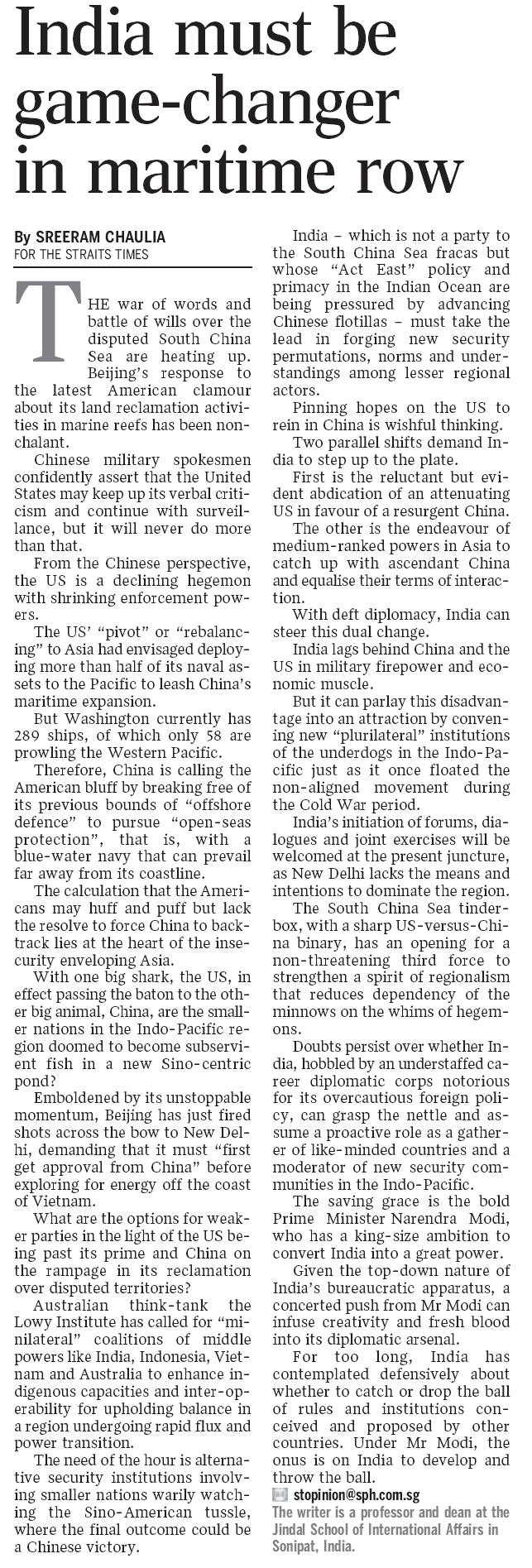 India must be game-changer in maritime row

By SREERAM CHAULIA
FOR THE STRAITS TIMES

THE war of words and battle of wills over the disputed South China Sea are heating up. Beijing's response to the latest American clamour about its land reclamation activities in marine reefs has been nonchalant.

Chinese military spokesmen confidently assert that the United States may keep up its verbal criticism and continue with surveillance, but it will never do more than that.

From the Chinese perspective, the US is a declining hegemon with shrinking enforcement powers.

The US' "pivot" or "rebalancing" to Asia had envisaged deploying more than half of its naval assets to the Pacific to leash China's maritime expansion.

But Washington currently has 289 ships, of which only 58 are prowling the Western Pacific.

Therefore, China is calling the American bluff by breaking free of its previous bounds of "offshore defence" to pursue "open-seas protection", that is, with a blue-water navy that can prevail far away from its coastline.

The calculation that the Americans may huff and puff but lack the resolve to force China to backtrack lies at the heart of the insecurity enveloping Asia.

With one big shark, the US, in effect passing the baton to the other big animal, China, are the smaller nations in the Indo-Pacific region doomed to become subservient fish in a new Sino-centric pond?

Emboldened by its unstoppable momentum, Beijing has just fired shots across the bow to New Delhi, demanding that it must "first get approval from China" before exploring for energy off the coast of Vietnam.

What are the options for weaker parties in the light of the US being past its prime and China on the rampage in its reclamation over disputed territories?

Australian think-tank the Lowy Institute has called for "minilateral" coalitions of middle powers like India, Indonesia, Vietnam and Australia to enhance indigenous capacities and inter-operability for upholding balance in a region undergoing rapid flux and power transition.

The need of the hour is alternative security institutions involving smaller nations warily watching the Sino-American tussle, where the final outcome could be a Chinese victory.

India – which is not a party to the South China Sea fracas but whose "Act East" policy and primacy in the Indian Ocean are being pressured by advancing Chinese flotillas – must take the lead in forging new security permutations, norms and understandings among lesser regional actors.

Pinning hopes on the US to rein in China is wishful thinking.

Two parallel shifts demand India to step up to the plate.

First is the reluctant but evident abdication of an attenuating US in favour of a resurgent China.

The other is the endeavour of medium-ranked powers in Asia to catch up with ascendant China and equalise their terms of interaction.

With deft diplomacy, India can steer this dual change.

India lags behind China and the US in military firepower and economic muscle.

But it can parlay this disadvantage into an attraction by convening new "plurilateral" institutions of the underdogs in the Indo-Pacific just as it once floated the non-aligned movement during the Cold War period.

India's initiation of forums, dialogues and joint exercises will be welcomed at the present juncture, as New Delhi lacks the means and intentions to dominate the region.

The South China Sea tinderbox, with a sharp US-versus-China binary, has an opening for a non-threatening third force to strengthen a spirit of regionalism that reduces dependency of the minnows on the whims of hegemons.

Doubts persist over whether India, hobbled by an understaffed career diplomatic corps notorious for its overcautious foreign policy, can grasp the nettle and assume a proactive role as a gatherer of like-minded countries and a moderator of new security communities in the Indo-Pacific.

The saving grace is the bold Prime Minister Narendra Modi, who has a king-size ambition to convert India into a great power.

Given the top-down nature of India's bureaucratic apparatus, a concerted push from Mr Modi can infuse creativity and fresh blood into its diplomatic arsenal.

For too long, India has contemplated defensively about whether to catch or drop the ball of rules and institutions conceived and proposed by other countries. Under Mr Modi, the onus is on India to develop and throw the ball.

stopinion@sph.com.sg
The writer is a professor and dean at the Jindal School of International Affairs in Sonipat, India.